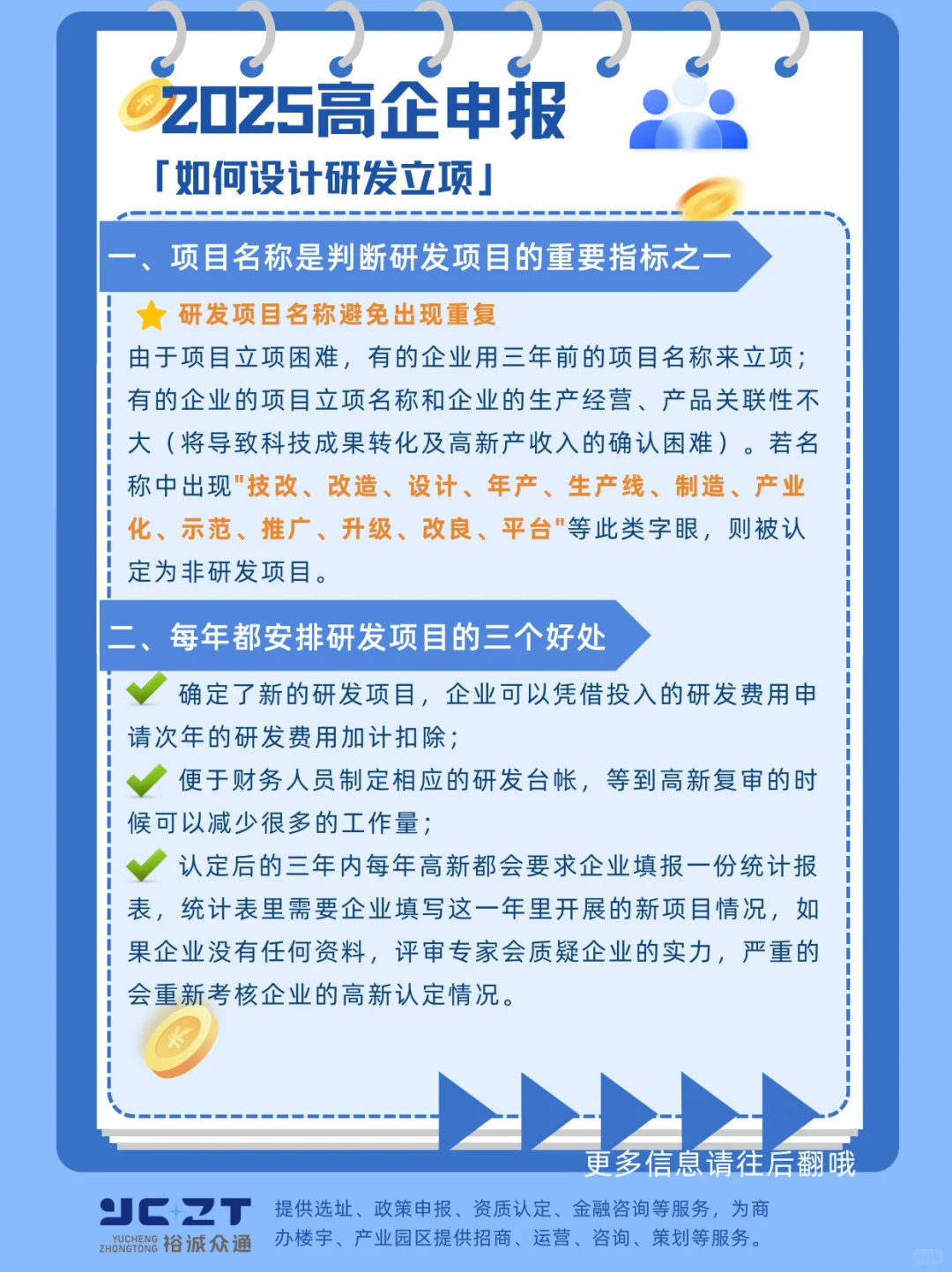 2025高企申报

「如何设计研发立项」

一、项目名称是判断研发项目的重要指标之一

研发项目名称避免出现重复

由于项目立项困难，有的企业用三年前的项目名称来立项；有的企业的项目立项名称和企业的生产经营、产品关联性不大（将导致科技成果转化及高新产收入的确认困难）。若名称中出现"技改、改造、设计、年产、生产线、制造、产业化、示范、推广、升级、改良、平台"等此类字眼，则被认定为非研发项目。

二、每年都安排研发项目的三个好处

确定了新的研发项目，企业可以凭借投入的研发费用申请次年的研发费用加计扣除；

便于财务人员制定相应的研发台帐，等到高新复审的时候可以减少很多的工作量；

认定后的三年内每年高新都会要求企业填报一份统计报表，统计表里需要企业填写这一年里开展的新项目情况，如果企业没有任何资料，评审专家会质疑企业的实力，严重的会重新考核企业的高新认定情况。

更多信息请往后翻哦

YCZT
YUCHENG ZHONGTONG 裕诚众通

提供选址、政策申报、资质认定、金融咨询等服务，为商办楼宇、产业园区提供招商、运营、咨询、策划等服务。